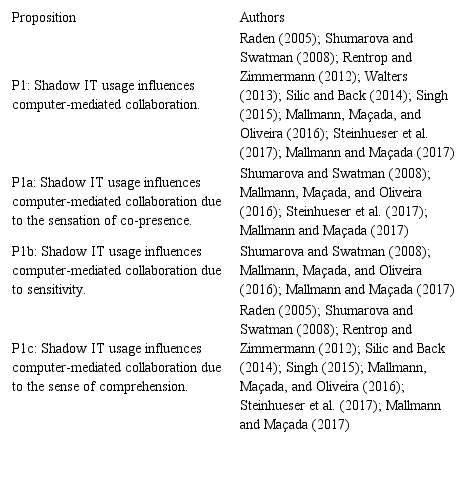 | Proposition | Authors |
|---|---|
| P1: Shadow IT usage influences computer-mediated collaboration. | Raden (2005); Shumarova and Swatman (2008); Rentrop and Zimmermann (2012); Walters (2013); Silic and Back (2014); Singh (2015); Mallmann, Maçada, and Oliveira (2016); Steinhueser et al. (2017); Mallmann and Maçada (2017) |
| P1a: Shadow IT usage influences computer-mediated collaboration due to the sensation of co-presence. | Shumarova and Swatman (2008); Mallmann, Maçada, and Oliveira (2016); Steinhueser et al. (2017); Mallmann and Maçada (2017) |
| P1b: Shadow IT usage influences computer-mediated collaboration due to sensitivity. | Shumarova and Swatman (2008); Mallmann, Maçada, and Oliveira (2016); Mallmann and Maçada (2017) |
| P1c: Shadow IT usage influences computer-mediated collaboration due to the sense of comprehension. | Raden (2005); Shumarova and Swatman (2008); Rentrop and Zimmermann (2012); Silic and Back (2014); Singh (2015); Mallmann, Maçada, and Oliveira (2016); Steinhueser et al. (2017); Mallmann and Maçada (2017) |